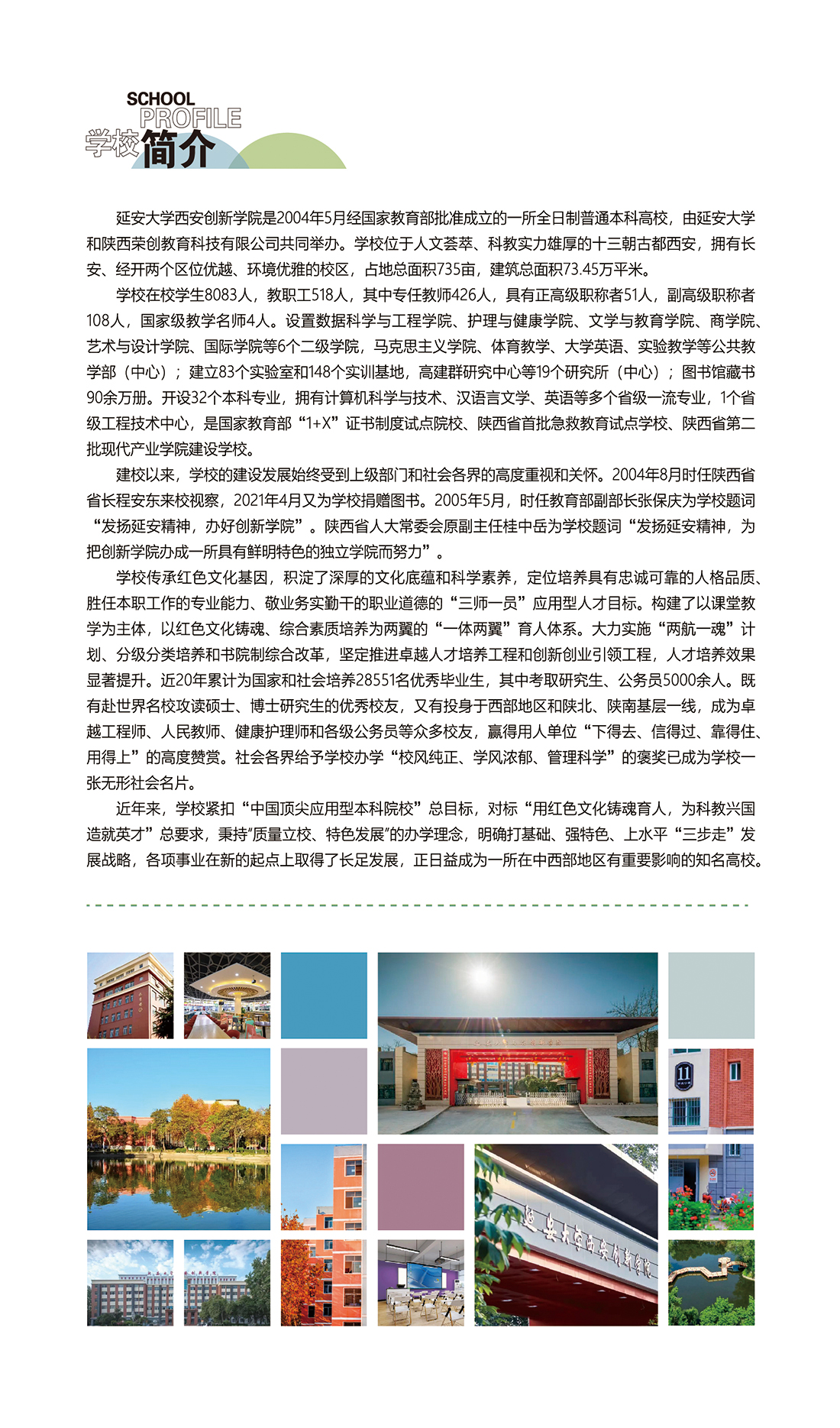 SCHOOL
PROFILE
学校简介

延安大学西安创新学院是2004年5月经国家教育部批准成立的一所全日制普通本科高校，由延安大学和陕西荣创教育科技有限公司共同举办。学校位于人文荟萃、科教实力雄厚的十三朝古都西安，拥有长安、经开两个区位优越、环境优雅的校区，占地总面积735亩，建筑总面积73.45万平米。

学校在校学生8083人，教职工518人，其中专任教师426人，具有正高级职称者51人，副高级职称者108人，国家级教学名师4人。设置数据科学与工程学院、护理与健康学院、文学与教育学院、商学院、艺术与设计学院、国际学院等6个二级学院，马克思主义学院、体育教学、大学英语、实验教学等公共教学部（中心）；建立83个实验室和148个实训基地，高建群研究中心等19个研究所（中心）；图书馆藏书90余万册。开设32个本科专业，拥有计算机科学与技术、汉语言文学、英语等多个省级一流专业，1个省级工程技术中心，是国家教育部“1+X”证书制度试点院校、陕西省首批急救教育试点学校、陕西省第二批现代产业学院建设学校。

建校以来，学校的建设发展始终受到上级部门和社会各界的高度重视和关怀。2004年8月时任陕西省省长程安东来校视察，2021年4月又为学校捐赠图书。2005年5月，时任教育部副部长张保庆为学校题词“发扬延安精神，办好创新学院”。陕西省人大常委会原副主任桂中岳为学校题词“发扬延安精神，为把创新学院办成一所具有鲜明特色的独立学院而努力”。

学校传承红色文化基因，积淀了深厚的文化底蕴和科学素养，定位培养具有忠诚可靠的人格品质、胜任本职工作的专业能力、敬业务实勤干的职业道德的“三师一员”应用型人才目标。构建了以课堂教学为主体，以红色文化铸魂、综合素质培养为两翼的“一体两翼”育人体系。大力实施“两航一魂”计划、分级分类培养和书院制综合改革，坚定推进卓越人才培养工程和创新创业引领工程，人才培养效果显著提升。近20年累计为国家和社会培养28551名优秀毕业生，其中考取研究生、公务员5000余人。既有赴世界名校攻读硕士、博士研究生的优秀校友，又有投身于西部地区和陕北、陕南基层一线，成为卓越工程师、人民教师、健康护理师和各级公务员等众多校友，赢得用人单位“下得去、信得过、靠得住、用得上”的高度赞赏。社会各界给予学校办学“校风纯正、学风浓郁、管理科学”的褒奖已成为学校一张无形社会名片。

近年来，学校紧扣“中国顶尖应用型本科院校”总目标，对标“用红色文化铸魂育人，为科教兴国造就英才”总要求，秉持“质量立校、特色发展”的办学理念，明确打基础、强特色、上水平“三步走”发展战略，各项事业在新的起点上取得了长足发展，正日益成为一所在中西部地区有重要影响的知名高校。